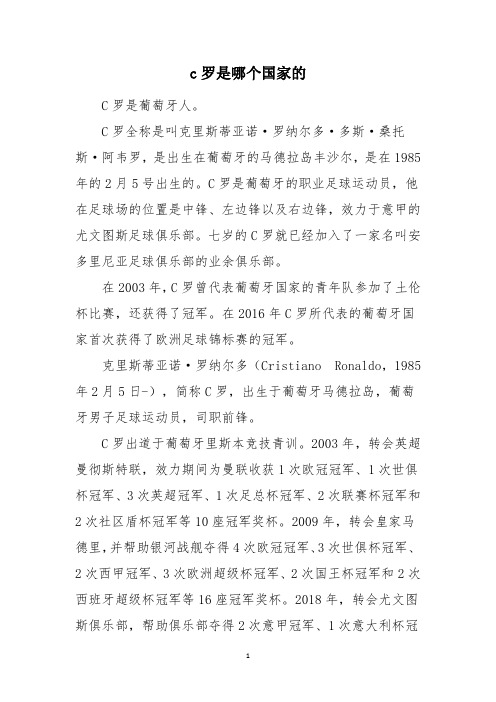 c 罗是哪个国家的

C 罗是葡萄牙人。

C 罗全称是叫克里斯蒂亚诺·罗纳尔多·多斯·桑托斯·阿韦罗，是出生在葡萄牙的马德拉岛丰沙尔，是在 1985 年的 2 月 5 号出生的。C 罗是葡萄牙的职业足球运动员，他在足球场的位置是中锋、左边锋以及右边锋，效力于意甲的尤文图斯足球俱乐部。七岁的 C 罗就已经加入了一家名叫安多里尼亚足球俱乐部的业余俱乐部。

在 2003 年，C 罗曾代表葡萄牙国家的青年队参加了土伦杯比赛，还获得了冠军。在 2016 年 C 罗所代表的葡萄牙国家首次获得了欧洲足球锦标赛的冠军。

克里斯蒂亚诺·罗纳尔多（Cristiano Ronaldo，1985 年 2 月 5 日-），简称 C 罗，出生于葡萄牙马德拉岛，葡萄牙男子足球运动员，司职前锋。

C 罗出道于葡萄牙里斯本竞技青训。2003 年，转会英超曼彻斯特联，效力期间为曼联收获 1 次欧冠冠军、1 次世俱杯冠军、3 次英超冠军、1 次足总杯冠军、2 次联赛杯冠军和 2 次社区盾杯冠军等 10 座冠军奖杯。2009 年，转会皇家马德里，并帮助银河战舰夺得 4 次欧冠冠军、3 次世俱杯冠军、2 次西甲冠军、3 次欧洲超级杯冠军、2 次国王杯冠军和 2 次西班牙超级杯冠军等 16 座冠军奖杯。2018 年，转会尤文图斯俱乐部，帮助俱乐部夺得 2 次意甲冠军、1 次意大利杯冠

1